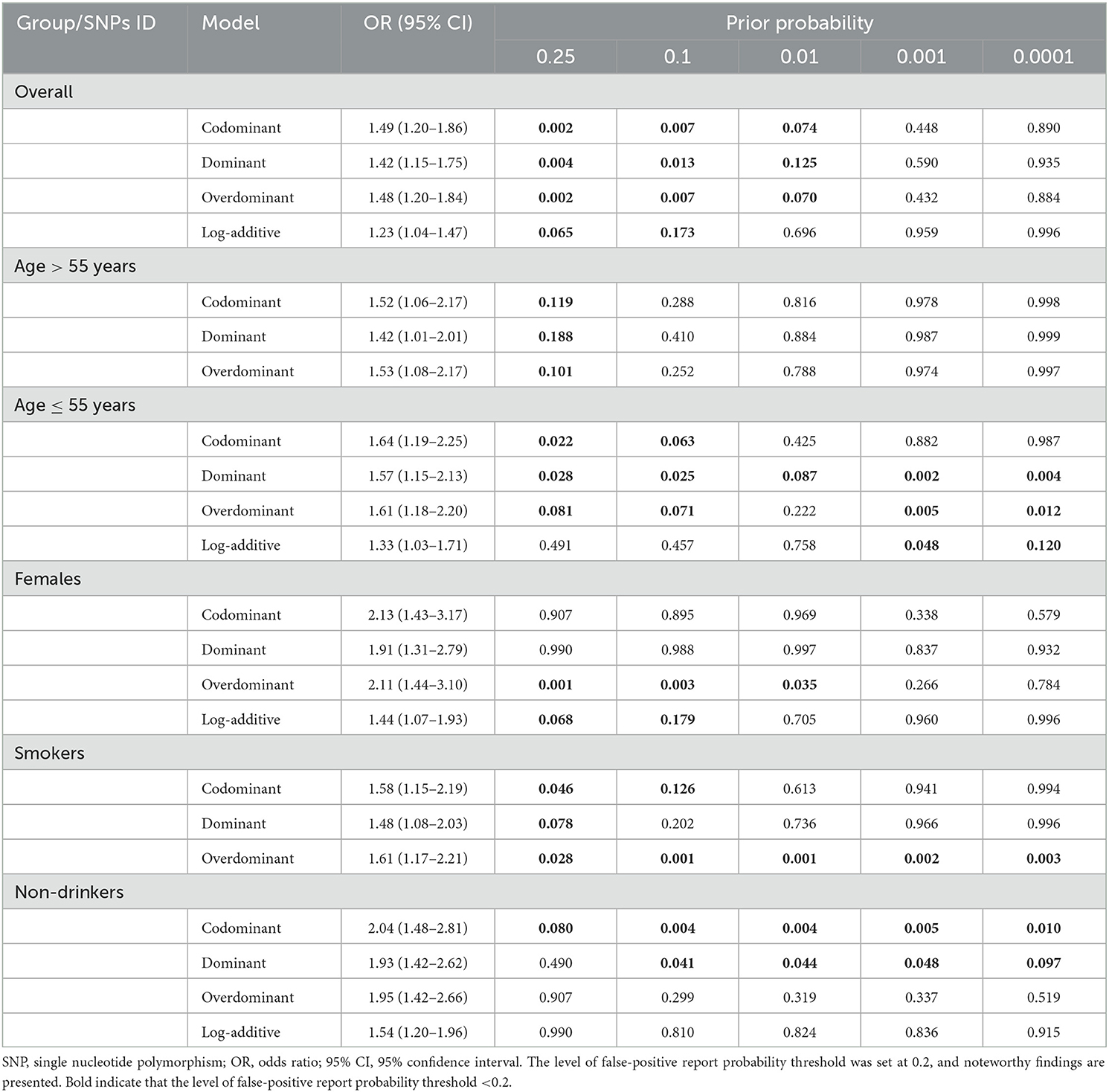 | Group/SNPs ID | Model | OR (95% CI) | Prior probability | | | | |
|---|---|---|---|---|---|---|---|
| | | | 0.25 | 0.1 | 0.01 | 0.001 | 0.0001 |
| Overall | | | | | | | |
| | Codominant | 1.49 (1.20–1.86) | **0.002** | **0.007** | **0.074** | 0.448 | 0.890 |
| | Dominant | 1.42 (1.15–1.75) | **0.004** | **0.013** | **0.125** | 0.590 | 0.935 |
| | Overdominant | 1.48 (1.20–1.84) | **0.002** | **0.007** | **0.070** | 0.432 | 0.884 |
| | Log-additive | 1.23 (1.04–1.47) | **0.065** | **0.173** | 0.696 | 0.959 | 0.996 |
| Age > 55 years | | | | | | | |
| | Codominant | 1.52 (1.06–2.17) | **0.119** | 0.288 | 0.816 | 0.978 | 0.998 |
| | Dominant | 1.42 (1.01–2.01) | **0.188** | 0.410 | 0.884 | 0.987 | 0.999 |
| | Overdominant | 1.53 (1.08–2.17) | **0.101** | 0.252 | 0.788 | 0.974 | 0.997 |
| Age ≤ 55 years | | | | | | | |
| | Codominant | 1.64 (1.19–2.25) | **0.022** | **0.063** | 0.425 | 0.882 | 0.987 |
| | Dominant | 1.57 (1.15–2.13) | **0.028** | **0.025** | **0.087** | **0.002** | **0.004** |
| | Overdominant | 1.61 (1.18–2.20) | **0.081** | **0.071** | 0.222 | **0.005** | **0.012** |
| | Log-additive | 1.33 (1.03–1.71) | 0.491 | 0.457 | 0.758 | **0.048** | **0.120** |
| Females | | | | | | | |
| | Codominant | 2.13 (1.43–3.17) | 0.907 | 0.895 | 0.969 | 0.338 | 0.579 |
| | Dominant | 1.91 (1.31–2.79) | 0.990 | 0.988 | 0.997 | 0.837 | 0.932 |
| | Overdominant | 2.11 (1.44–3.10) | **0.001** | **0.003** | **0.035** | 0.266 | 0.784 |
| | Log-additive | 1.44 (1.07–1.93) | **0.068** | **0.179** | 0.705 | 0.960 | 0.996 |
| Smokers | | | | | | | |
| | Codominant | 1.58 (1.15–2.19) | **0.046** | **0.126** | 0.613 | 0.941 | 0.994 |
| | Dominant | 1.48 (1.08–2.03) | **0.078** | 0.202 | 0.736 | 0.966 | 0.996 |
| | Overdominant | 1.61 (1.17–2.21) | **0.028** | **0.001** | **0.001** | **0.002** | **0.003** |
| Non-drinkers | | | | | | | |
| | Codominant | 2.04 (1.48–2.81) | **0.080** | **0.004** | **0.004** | **0.005** | **0.010** |
| | Dominant | 1.93 (1.42–2.62) | 0.490 | **0.041** | **0.044** | **0.048** | **0.097** |
| | Overdominant | 1.95 (1.42–2.66) | 0.907 | 0.299 | 0.319 | 0.337 | 0.519 |
| | Log-additive | 1.54 (1.20–1.96) | 0.990 | 0.810 | 0.824 | 0.836 | 0.915 |

SNP, single nucleotide polymorphism; OR, odds ratio; 95% CI, 95% confidence interval. The level of false-positive report probability threshold was set at 0.2, and noteworthy findings are presented. Bold indicate that the level of false-positive report probability threshold <0.2.